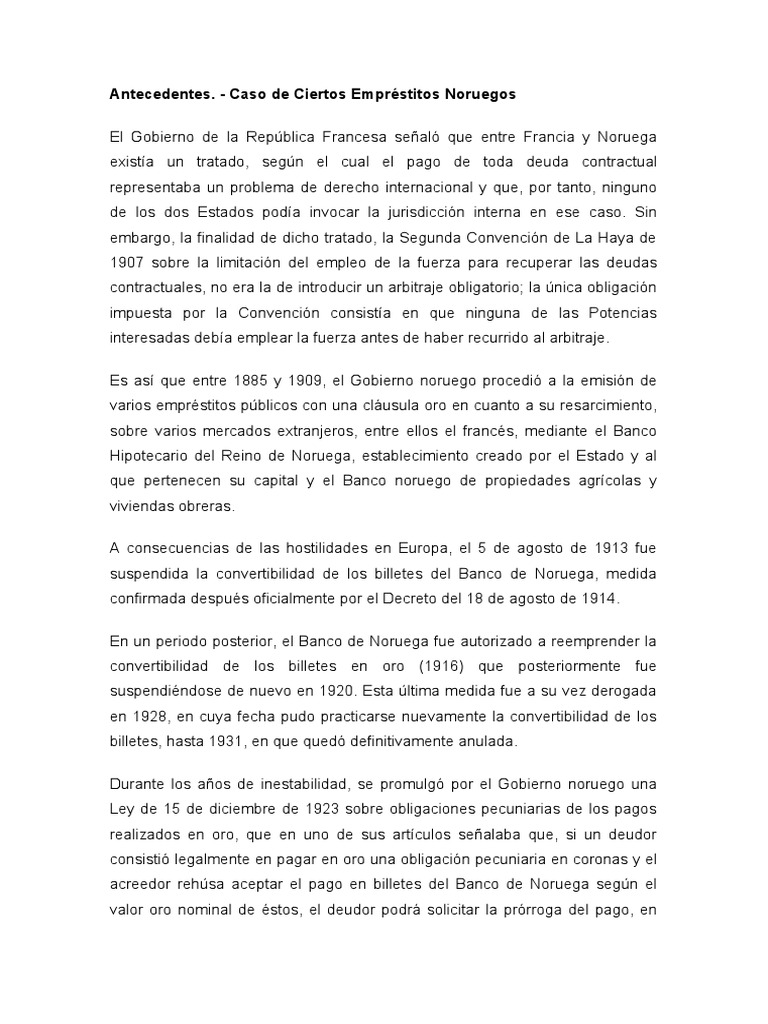 Antecedentes. - Caso de Ciertos Empréstitos Noruegos

El Gobierno de la República Francesa señaló que entre Francia y Noruega existía un tratado, según el cual el pago de toda deuda contractual representaba un problema de derecho internacional y que, por tanto, ninguno de los dos Estados podía invocar la jurisdicción interna en ese caso. Sin embargo, la finalidad de dicho tratado, la Segunda Convención de La Haya de 1907 sobre la limitación del empleo de la fuerza para recuperar las deudas contractuales, no era la de introducir un arbitraje obligatorio; la única obligación impuesta por la Convención consistía en que ninguna de las Potencias interesadas debía emplear la fuerza antes de haber recurrido al arbitraje.

Es así que entre 1885 y 1909, el Gobierno noruego procedió a la emisión de varios empréstitos públicos con una cláusula oro en cuanto a su resarcimiento, sobre varios mercados extranjeros, entre ellos el francés, mediante el Banco Hipotecario del Reino de Noruega, establecimiento creado por el Estado y al que pertenecen su capital y el Banco noruego de propiedades agrícolas y viviendas obreras.

A consecuencias de las hostilidades en Europa, el 5 de agosto de 1913 fue suspendida la convertibilidad de los billetes del Banco de Noruega, medida confirmada después oficialmente por el Decreto del 18 de agosto de 1914.

En un periodo posterior, el Banco de Noruega fue autorizado a reemprender la convertibilidad de los billetes en oro (1916) que posteriormente fue suspendiéndose de nuevo en 1920. Esta última medida fue a su vez derogada en 1928, en cuya fecha pudo practicarse nuevamente la convertibilidad de los billetes, hasta 1931, en que quedó definitivamente anulada.

Durante los años de inestabilidad, se promulgó por el Gobierno noruego una Ley de 15 de diciembre de 1923 sobre obligaciones pecuniarias de los pagos realizados en oro, que en uno de sus artículos señalaba que, si un deudor consistió legalmente en pagar en oro una obligación pecuniaria en coronas y el acreedor rehúsa aceptar el pago en billetes del Banco de Noruega según el valor oro nominal de éstos, el deudor podrá solicitar la prórroga del pago, en